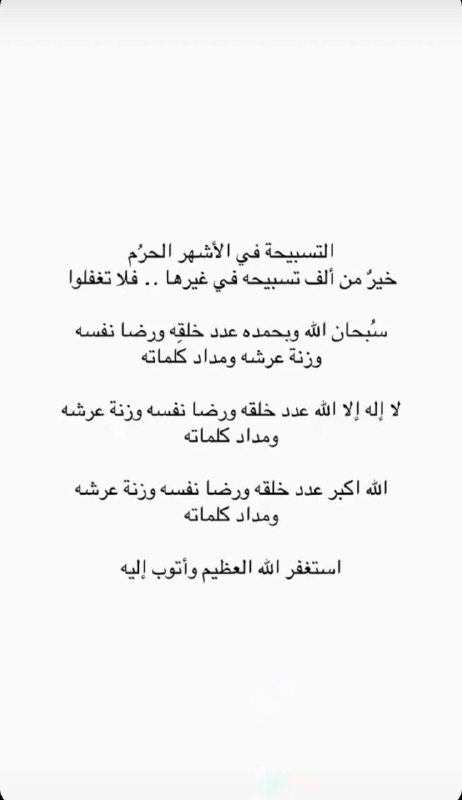 التسبيحة في الأشهر الحرُم
خيرٌ من ألف تسبيحه في غيرها .. فلا تغفلوا

سُبحان الله وبحمده عدد خلقِه ورضا نفسه وزنة عرشه ومداد كلماته

لا إله إلا الله عدد خلقه ورضا نفسه وزنة عرشه ومداد كلماته

الله اكبر عدد خلقه ورضا نفسه وزنة عرشه ومداد كلماته

استغفر الله العظيم وأتوب إليه